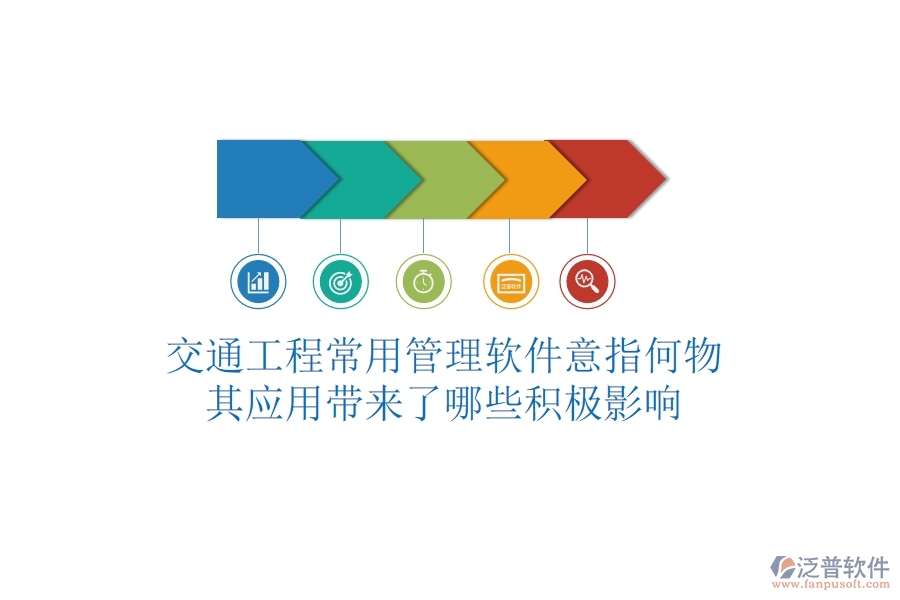 泛普软件

交通工程常用管理软件意指何物
其应用带来了哪些积极影响

泛普软件
www.fanpusoft.com